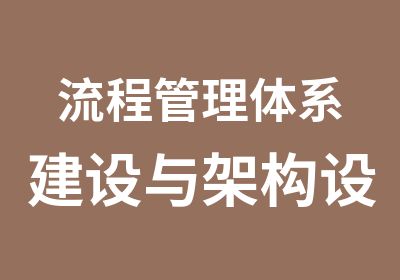 流程管理体系

建设与架构设